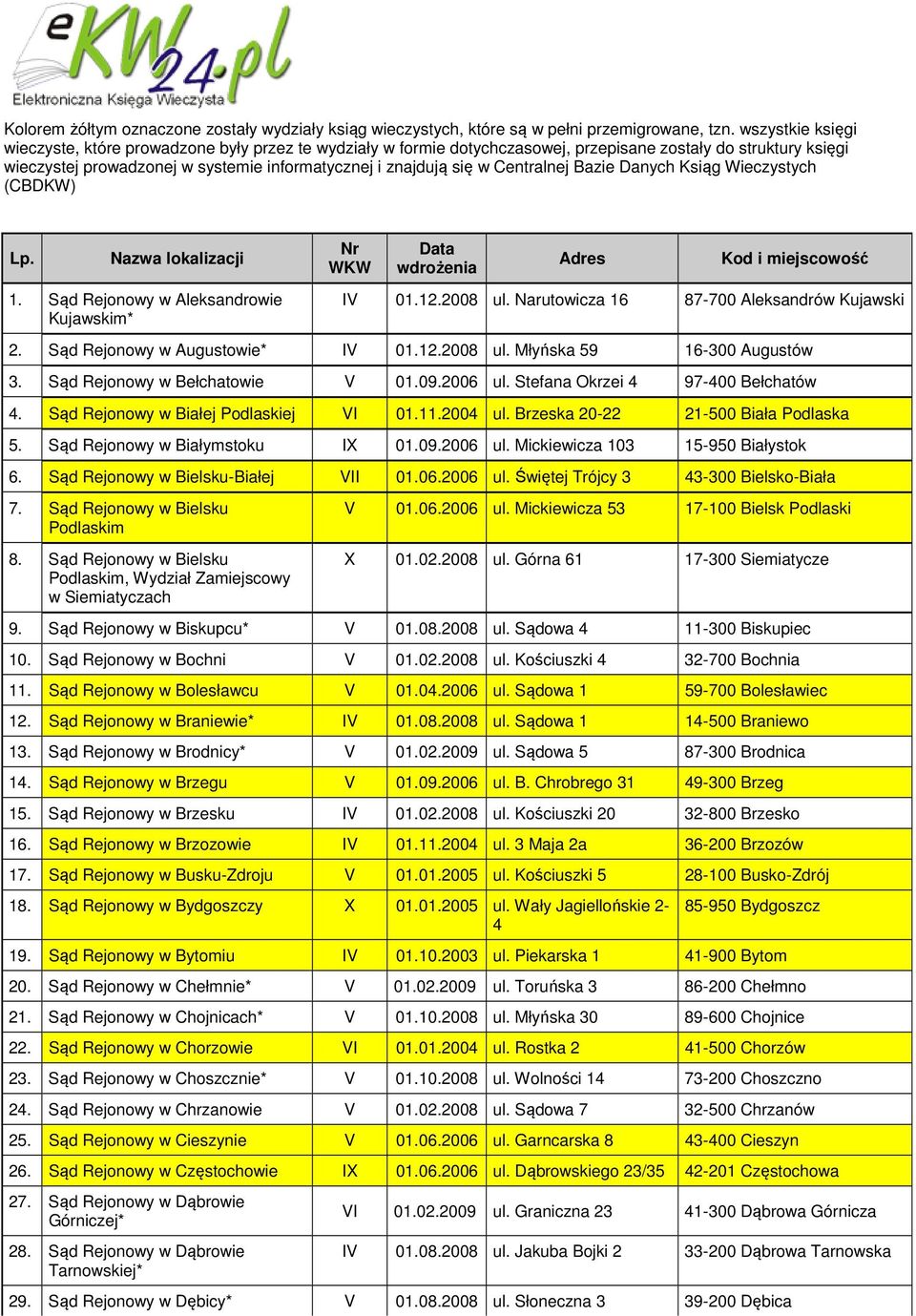 eKW24.pl
Elektroniczna Księga Wieczysta

Kolorem żółtym oznaczone zostały wydziały ksiąg wieczystych, które są w pełni przemigrowane, tzn. wszystkie księgi wieczyste, które prowadzone były przez te wydziały w formie dotychczasowej, przepisane zostały do struktury księgi wieczystej prowadzonej w systemie informatycznej i znajdują się w Centralnej Bazie Danych Ksiąg Wieczystych (CBDKW)

| Lp. | Nazwa lokalizacji | Nr WKW | Data wdrożenia | Adres | Kod i miejscowość |
|---|---|---|---|---|---|
| 1. | Sąd Rejonowy w Aleksandrowie Kujawskim* | IV | 01.12.2008 | ul. Narutowicza 16 | 87-700 Aleksandrów Kujawski |
| 2. | Sąd Rejonowy w Augustowie* | IV | 01.12.2008 | ul. Młyńska 59 | 16-300 Augustów |
| 3. | Sąd Rejonowy w Bełchatowie | V | 01.09.2006 | ul. Stefana Okrzei 4 | 97-400 Bełchatów |
| 4. | Sąd Rejonowy w Białej Podlaskiej | VI | 01.11.2004 | ul. Brzeska 20-22 | 21-500 Biała Podlaska |
| 5. | Sąd Rejonowy w Białymstoku | IX | 01.09.2006 | ul. Mickiewicza 103 | 15-950 Białystok |
| 6. | Sąd Rejonowy w Bielsku-Białej | VII | 01.06.2006 | ul. Świętej Trójcy 3 | 43-300 Bielsko-Biała |
| 7. | Sąd Rejonowy w Bielsku Podlaskim | V | 01.06.2006 | ul. Mickiewicza 53 | 17-100 Bielsk Podlaski |
| 8. | Sąd Rejonowy w Bielsku Podlaskim, Wydział Zamiejscowy w Siemiatyczach | X | 01.02.2008 | ul. Górna 61 | 17-300 Siemiatycze |
| 9. | Sąd Rejonowy w Biskupcu* | V | 01.08.2008 | ul. Sądowa 4 | 11-300 Biskupiec |
| 10. | Sąd Rejonowy w Bochni | V | 01.02.2008 | ul. Kościuszki 4 | 32-700 Bochnia |
| 11. | Sąd Rejonowy w Bolesławcu | V | 01.04.2006 | ul. Sądowa 1 | 59-700 Bolesławiec |
| 12. | Sąd Rejonowy w Braniewie* | IV | 01.08.2008 | ul. Sądowa 1 | 14-500 Braniewo |
| 13. | Sąd Rejonowy w Brodnicy* | V | 01.02.2009 | ul. Sądowa 5 | 87-300 Brodnica |
| 14. | Sąd Rejonowy w Brzegu | V | 01.09.2006 | ul. B. Chrobrego 31 | 49-300 Brzeg |
| 15. | Sąd Rejonowy w Brzesku | IV | 01.02.2008 | ul. Kościuszki 20 | 32-800 Brzesko |
| 16. | Sąd Rejonowy w Brzozowie | IV | 01.11.2004 | ul. 3 Maja 2a | 36-200 Brzozów |
| 17. | Sąd Rejonowy w Busku-Zdroju | V | 01.01.2005 | ul. Kościuszki 5 | 28-100 Busko-Zdrój |
| 18. | Sąd Rejonowy w Bydgoszczy | X | 01.01.2005 | ul. Wały Jagiellońskie 2-4 | 85-950 Bydgoszcz |
| 19. | Sąd Rejonowy w Bytomiu | IV | 01.10.2003 | ul. Piekarska 1 | 41-900 Bytom |
| 20. | Sąd Rejonowy w Chełmnie* | V | 01.02.2009 | ul. Toruńska 3 | 86-200 Chełmno |
| 21. | Sąd Rejonowy w Chojnicach* | V | 01.10.2008 | ul. Młyńska 30 | 89-600 Chojnice |
| 22. | Sąd Rejonowy w Chorzowie | VI | 01.01.2004 | ul. Rostka 2 | 41-500 Chorzów |
| 23. | Sąd Rejonowy w Choszcznie* | V | 01.10.2008 | ul. Wolności 14 | 73-200 Choszczno |
| 24. | Sąd Rejonowy w Chrzanowie | V | 01.02.2008 | ul. Sądowa 7 | 32-500 Chrzanów |
| 25. | Sąd Rejonowy w Cieszynie | V | 01.06.2006 | ul. Garncarska 8 | 43-400 Cieszyn |
| 26. | Sąd Rejonowy w Częstochowie | IX | 01.06.2006 | ul. Dąbrowskiego 23/35 | 42-201 Częstochowa |
| 27. | Sąd Rejonowy w Dąbrowie Górniczej* | VI | 01.02.2009 | ul. Graniczna 23 | 41-300 Dąbrowa Górnicza |
| 28. | Sąd Rejonowy w Dąbrowie Tarnowskiej* | IV | 01.08.2008 | ul. Jakuba Bojki 2 | 33-200 Dąbrowa Tarnowska |
| 29. | Sąd Rejonowy w Dębicy* | V | 01.08.2008 | ul. Słoneczna 3 | 39-200 Dębica |